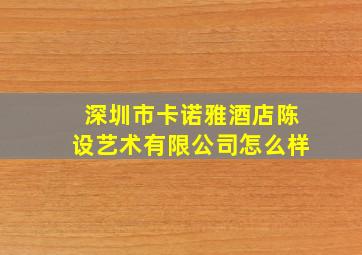 深圳市卡诺雅酒店陈设艺术有限公司怎么样